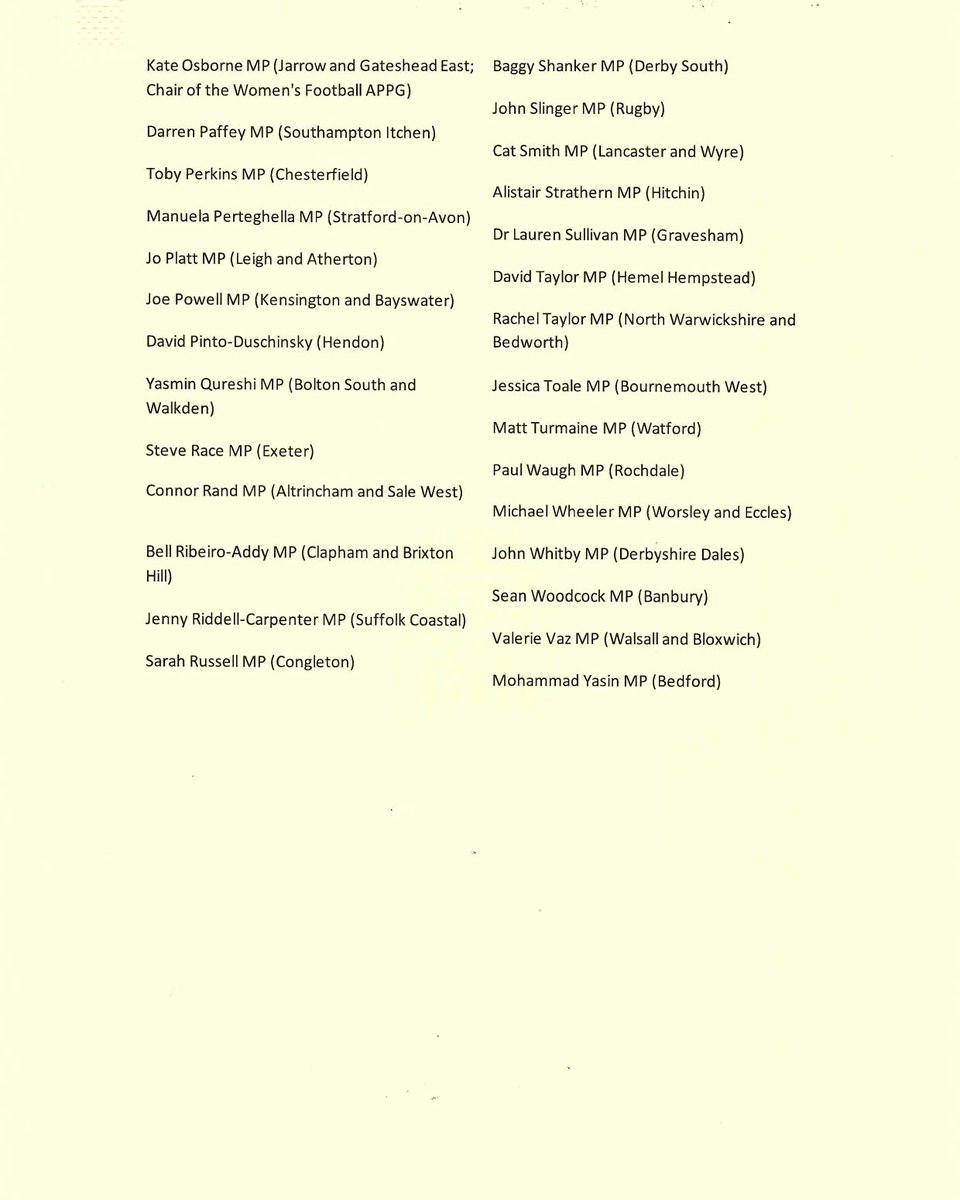 Kate Osborne MP (Jarrow and Gateshead East; Chair of the Women's Football APPG)

Darren Paffey MP (Southampton Itchen)

Toby Perkins MP (Chesterfield)

Manuela Perteghella MP (Stratford-on-Avon)

Jo Platt MP (Leigh and Atherton)

Joe Powell MP (Kensington and Bayswater)

David Pinto-Duschinsky (Hendon)

Yasmin Qureshi MP (Bolton South and Walkden)

Steve Race MP (Exeter)

Connor Rand MP (Altrincham and Sale West)

Bell Ribeiro-Addy MP (Clapham and Brixton Hill)

Jenny Riddell-Carpenter MP (Suffolk Coastal)

Sarah Russell MP (Congleton)

Baggy Shanker MP (Derby South)

John Slinger MP (Rugby)

Cat Smith MP (Lancaster and Wyre)

Alistair Strathern MP (Hitchin)

Dr Lauren Sullivan MP (Gravesham)

David Taylor MP (Hemel Hempstead)

Rachel Taylor MP (North Warwickshire and Bedworth)

Jessica Toale MP (Bournemouth West)

Matt Turmaine MP (Watford)

Paul Waugh MP (Rochdale)

Michael Wheeler MP (Worsley and Eccles)

John Whitby MP (Derbyshire Dales)

Sean Woodcock MP (Banbury)

Valerie Vaz MP (Walsall and Bloxwich)

Mohammad Yasin MP (Bedford)